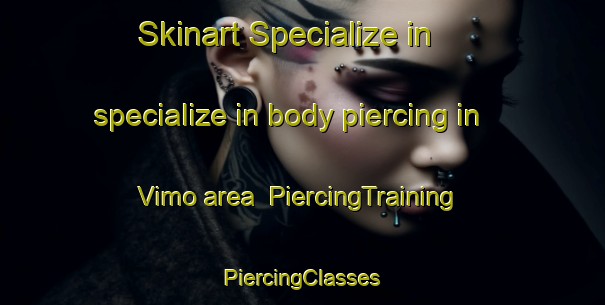 Skinart Specialize in specialize in body piercing in Vimo area  PiercingTraining PiercingClasses